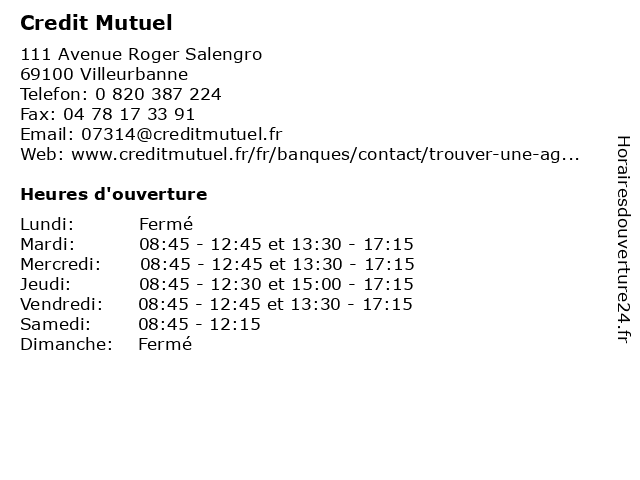 Credit Mutuel

111 Avenue Roger Salengro
69100 Villeurbanne
Telefon: 0 820 387 224
Fax: 04 78 17 33 91
Email: 07314@creditmutuel.fr
Web: www.creditmutuel.fr/fr/banques/contact/trouver-une-ag...

Heures d'ouverture

Lundi: Fermé
Mardi: 08:45 - 12:45 et 13:30 - 17:15
Mercredi: 08:45 - 12:45 et 13:30 - 17:15
Jeudi: 08:45 - 12:30 et 15:00 - 17:15
Vendredi: 08:45 - 12:45 et 13:30 - 17:15
Samedi: 08:45 - 12:15
Dimanche: Fermé

Horairesdouverture24.fr